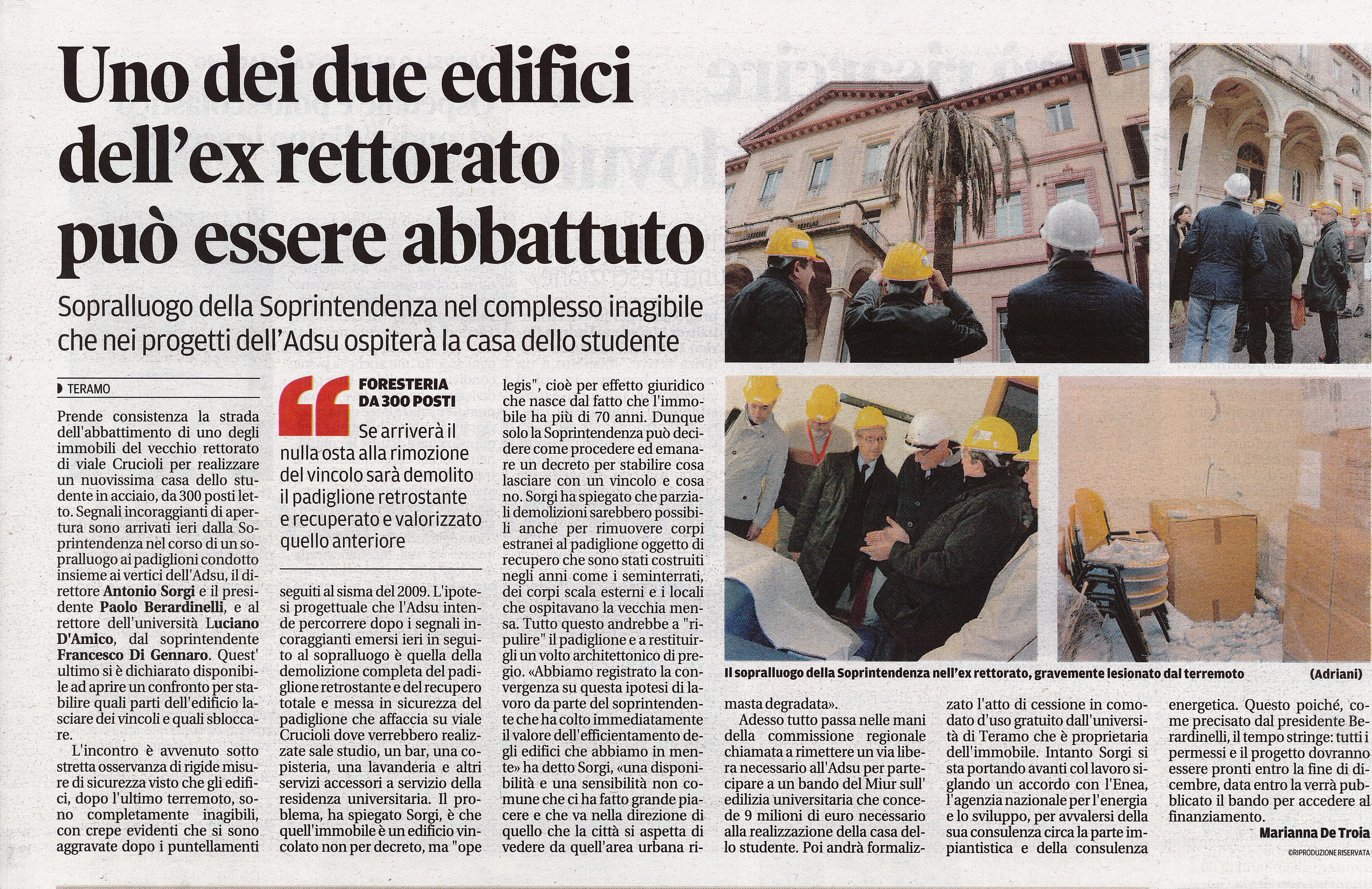 Uno dei due edifici dell'ex rettorato può essere abbattuto

Sopralluogo della Soprintendenza nel complesso inagibile che nei progetti dell'Adsu ospiterà la casa dello studente

TERAMO

Prende consistenza la strada dell'abbattimento di uno degli immobili del vecchio rettorato di viale Crucioli per realizzare un nuovissima casa dello studente in acciaio, da 300 posti letto. Segnali incoraggianti di apertura sono arrivati ieri dalla Soprintendenza nel corso di un sopralluogo ai padiglioni condotto insieme ai vertici dell'Adsu, il direttore Antonio Sorgi e il presidente Paolo Berardinelli, e al rettore dell'università Luciano D'Amico, dal soprintendente Francesco Di Gennaro. Quest' ultimo si è dichiarato disponibile ad aprire un confronto per stabilire quali parti dell'edificio lasciare dei vincoli e quali sbloccare.

L'incontro è avvenuto sotto stretta osservanza di rigide misure di sicurezza visto che gli edifici, dopo l'ultimo terremoto, sono completamente inagibili, con crepe evidenti che si sono aggravate dopo i puntellamenti

FORESTERIA DA 300 POSTI

Se arriverà il nulla osta alla rimozione del vincolo sarà demolito il padiglione retrostante e recuperato e valorizzato quello anteriore

seguiti al sisma del 2009. L'ipotesi progettuale che l'Adsu intende percorrere dopo i segnali incoraggianti emersi ieri in seguito al sopralluogo è quella della demolizione completa del padiglione retrostante e del recupero totale e messa in sicurezza del padiglione che affaccia su viale Crucioli dove verrebbero realizzate sale studio, un bar, una copisteria, una lavanderia e altri servizi accessori a servizio della residenza universitaria. Il problema, ha spiegato Sorgi, è che quell'immobile è un edificio vincolato non per decreto, ma "ope legis", cioè per effetto giuridico che nasce dal fatto che l'immobile ha più di 70 anni. Dunque solo la Soprintendenza può decidere come procedere ed emanare un decreto per stabilire cosa lasciare con un vincolo e cosa no. Sorgi ha spiegato che parziali demolizioni sarebbero possibili anche per rimuovere corpi estranei al padiglione oggetto di recupero che sono stati costruiti negli anni come i seminterrati, dei corpi scala esterni e i locali che ospitavano la vecchia mensa. Tutto questo andrebbe a "ripulire" il padiglione e a restituirgli un volto architettonico di pregio. «Abbiamo registrato la convergenza su questa ipotesi di lavoro da parte del soprintendente che ha colto immediatamente il valore dell'efficientamento degli edifici che abbiamo in mente» ha detto Sorgi, «una disponibilità e una sensibilità non comune che ci ha fatto grande piacere e che va nella direzione di quello che la città si aspetta di vedere da quell'area urbana rimasta degradata».

Il sopralluogo della Soprintendenza nell'ex rettorato, gravemente lesionato dal terremoto (Adriani)

Adesso tutto passa nelle mani della commissione regionale chiamata a rimettere un via libera necessario all'Adsu per partecipare a un bando del Miur sull' edilizia universitaria che concede 9 milioni di euro necessario alla realizzazione della casa dello studente. Poi andrà formalizzato l'atto di cessione in comodato d'uso gratuito dall'università di Teramo che è proprietaria dell'immobile. Intanto Sorgi si sta portando avanti col lavoro siglando un accordo con l'Enea, l'agenzia nazionale per l'energia e lo sviluppo, per avvalersi della sua consulenza circa la parte impiantistica e della consulenza energetica. Questo poiché, come precisato dal presidente Berardinelli, il tempo stringe: tutti i permessi e il progetto dovranno essere pronti entro la fine di dicembre, data entro la verrà pubblicato il bando per accedere al finanziamento.

Marianna De Troia

©RIPRODUZIONE RISERVATA